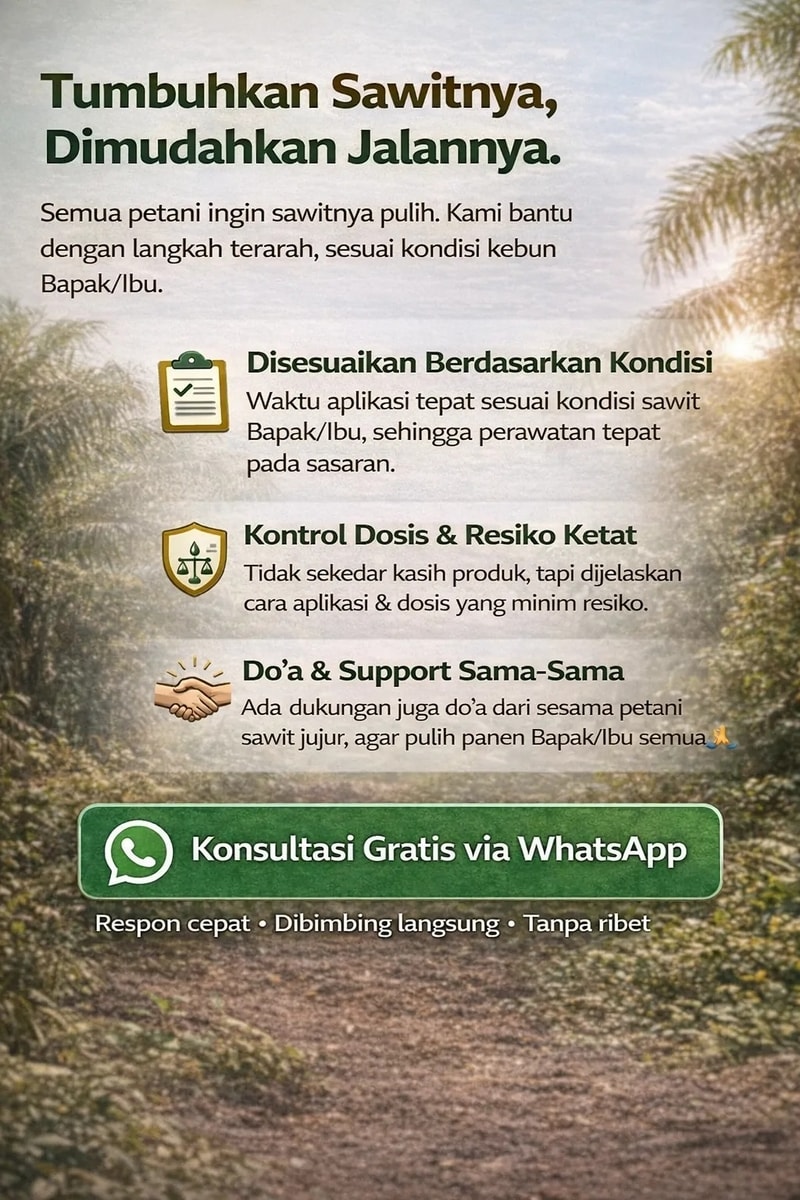 Tumbuhkan Sawitnya, Dimudahkan Jalannya.

Semua petani ingin sawitnya pulih. Kami bantu dengan langkah terarah, sesuai kondisi kebun Bapak/Ibu.

Disesuaikan Berdasarkan Kondisi
Waktu aplikasi tepat sesuai kondisi sawit Bapak/Ibu, sehingga perawatan tepat pada sasaran.

Kontrol Dosis & Resiko Ketat
Tidak sekedar kasih produk, tapi dijelaskan cara aplikasi & dosis yang minim resiko.

Do'a & Support Sama-Sama
Ada dukungan juga do'a dari sesama petani sawit jujur, agar pulih panen Bapak/Ibu semua🙏

Konsultasi Gratis via WhatsApp

Respon cepat • Dibimbing langsung • Tanpa ribet